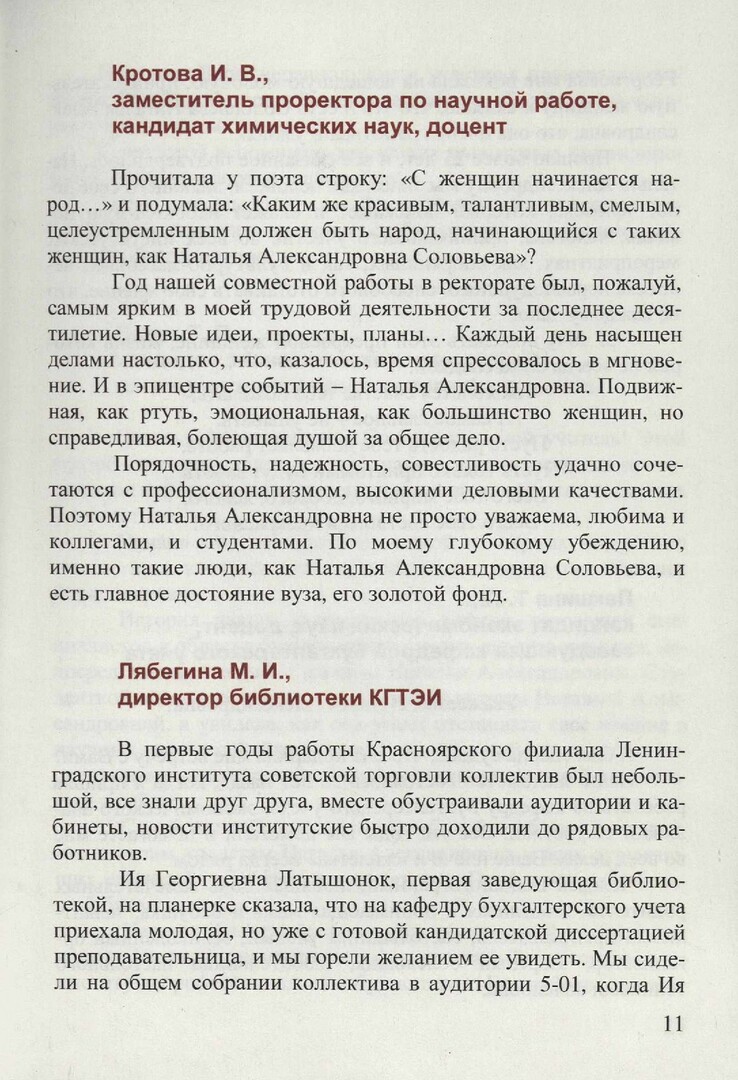 Кротова И. В.,
заместитель проректора по научной работе,
кандидат химических наук, доцент

Прочитала у поэта строку: «С женщин начинается народ…» и подумала: «Каким же красивым, талантливым, смелым, целеустремленным должен быть народ, начинающийся с таких женщин, как Наталья Александровна Соловьева»?

Год нашей совместной работы в ректорате был, пожалуй, самым ярким в моей трудовой деятельности за последнее десятилетие. Новые идеи, проекты, планы… Каждый день насыщен делами настолько, что, казалось, время спрессовалось в мгновение. И в эпицентре событий – Наталья Александровна. Подвижная, как ртуть, эмоциональная, как большинство женщин, но справедливая, болеющая душой за общее дело.

Порядочность, надежность, совестливость удачно сочетаются с профессионализмом, высокими деловыми качествами. Поэтому Наталья Александровна не просто уважаема, любима и коллегами, и студентами. По моему глубокому убеждению, именно такие люди, как Наталья Александровна Соловьева, и есть главное достояние вуза, его золотой фонд.

Лябегина М. И.,
директор библиотеки КГТЭИ

В первые годы работы Красноярского филиала Ленинградского института советской торговли коллектив был небольшой, все знали друг друга, вместе обустраивали аудитории и кабинеты, новости институтские быстро доходили до рядовых работников.

Ия Георгиевна Латышонок, первая заведующая библиотекой, на планерке сказала, что на кафедру бухгалтерского учета приехала молодая, но уже с готовой кандидатской диссертацией преподавательница, и мы горели желанием ее увидеть. Мы сидели на общем собрании коллектива в аудитории 5-01, когда Ия

11